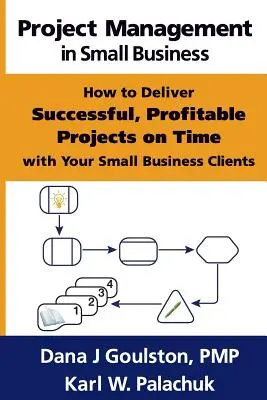 Project Management
in Small Business

How to Deliver
Successful, Profitable
Projects on Time
with Your Small Business Clients

4
3
2
1

Dana J Goulston, PMP
Karl W. Palachuk